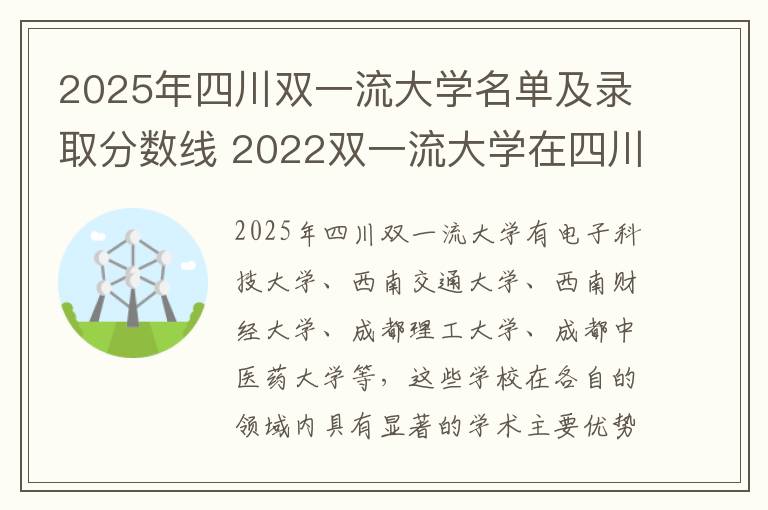 2025年四川双一流大学名单及录取分数线 2022双一流大学在四川

2025年四川双一流大学有电子科技大学、西南交通大学、西南财经大学、成都理工大学、成都中医药大学等，这些学校在各自的领域内具有显著的学术主要优势